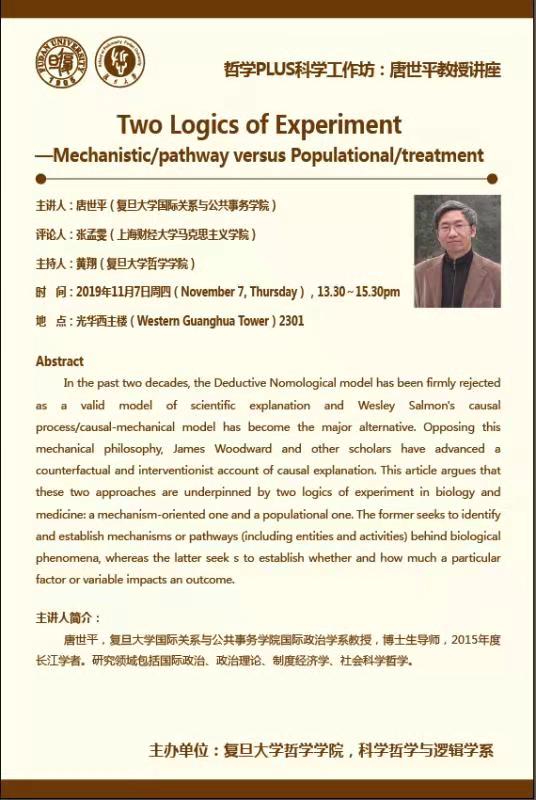 FUDAN UNIVERSITY 1905

哲学PLUS科学工作坊：唐世平教授讲座

Two Logics of Experiment
—Mechanistic/pathway versus Populational/treatment

主讲人：唐世平（复旦大学国际关系与公共事务学院）
评论人：张孟雯（上海财经大学马克思主义学院）
主持人：黄翔（复旦大学哲学学院）
时　间：2019年11月7日周四（November 7, Thursday），13.30～15.30pm
地　点：光华西主楼（Western Guanghua Tower）2301

Abstract
In the past two decades, the Deductive Nomological model has been firmly rejected as a valid model of scientific explanation and Wesley Salmon's causal process/causal-mechanical model has become the major alternative. Opposing this mechanical philosophy, James Woodward and other scholars have advanced a counterfactual and interventionist account of causal explanation. This article argues that these two approaches are underpinned by two logics of experiment in biology and medicine: a mechanism-oriented one and a populational one. The former seeks to identify and establish mechanisms or pathways (including entities and activities) behind biological phenomena, whereas the latter seek s to establish whether and how much a particular factor or variable impacts an outcome.

主讲人简介：
唐世平，复旦大学国际关系与公共事务学院国际政治学系教授，博士生导师，2015年度长江学者。研究领域包括国际政治、政治理论、制度经济学、社会科学哲学。

主办单位：复旦大学哲学学院，科学哲学与逻辑学系